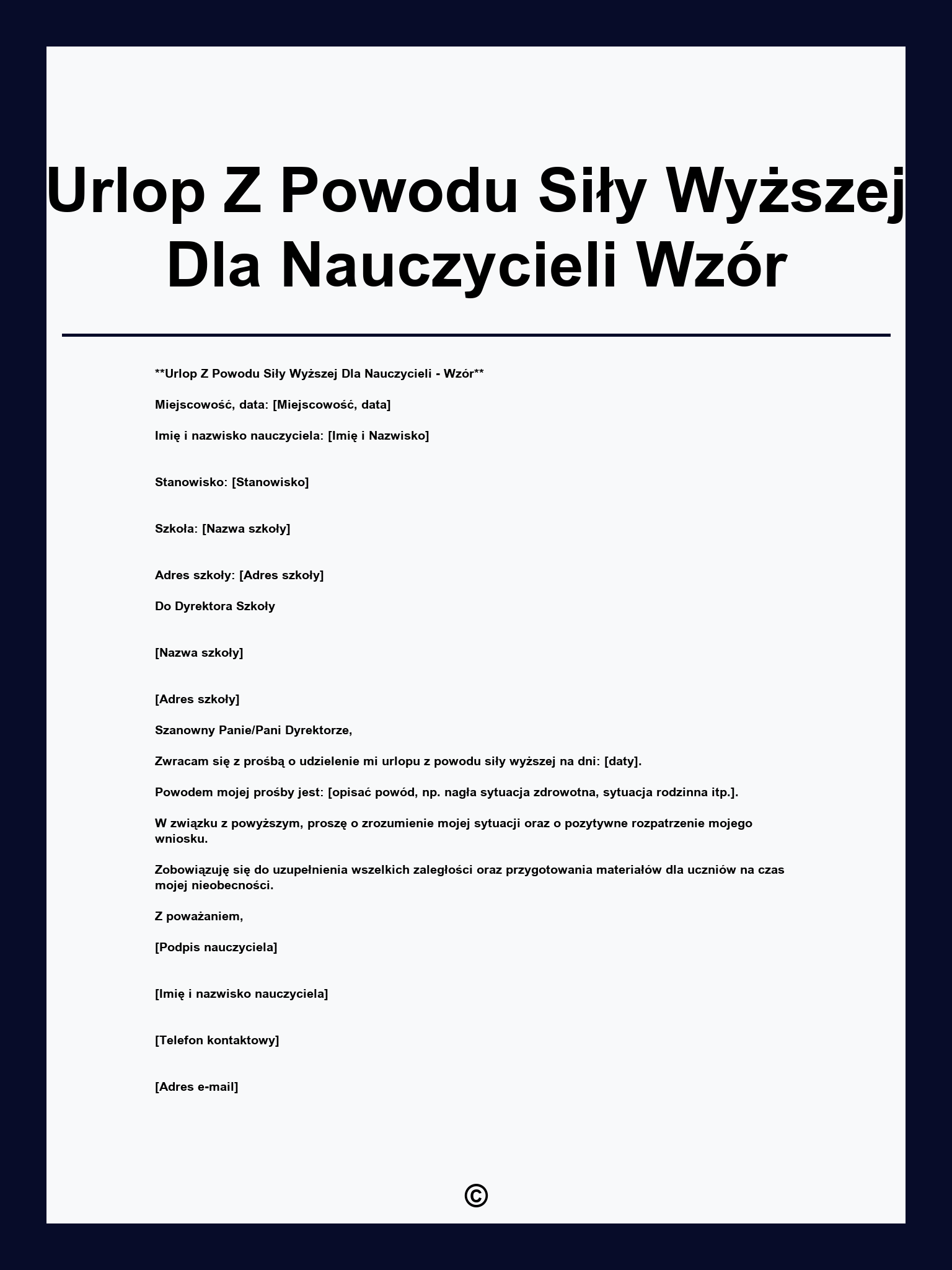 Urlop Z Powodu Siły Wyższej Dla Nauczycieli Wzór

**Urlop Z Powodu Siły Wyższej Dla Nauczycieli - Wzór**

Miejscowość, data: [Miejscowość, data]

Imię i nazwisko nauczyciela: [Imię i Nazwisko]

Stanowisko: [Stanowisko]

Szkoła: [Nazwa szkoły]

Adres szkoły: [Adres szkoły]

Do Dyrektora Szkoły

[Nazwa szkoły]

[Adres szkoły]

Szanowny Panie/Pani Dyrektorze,

Zwracam się z prośbą o udzielenie mi urlopu z powodu siły wyższej na dni: [daty].

Powodem mojej prośby jest: [opisać powód, np. nagła sytuacja zdrowotna, sytuacja rodzinna itp.].

W związku z powyższym, proszę o zrozumienie mojej sytuacji oraz o pozytywne rozpatrzenie mojego wniosku.

Zobowiązuję się do uzupełnienia wszelkich zaległości oraz przygotowania materiałów dla uczniów na czas mojej nieobecności.

Z poważaniem,

[Podpis nauczyciela]

[Imię i nazwisko nauczyciela]

[Telefon kontaktowy]

[Adres e-mail]

©